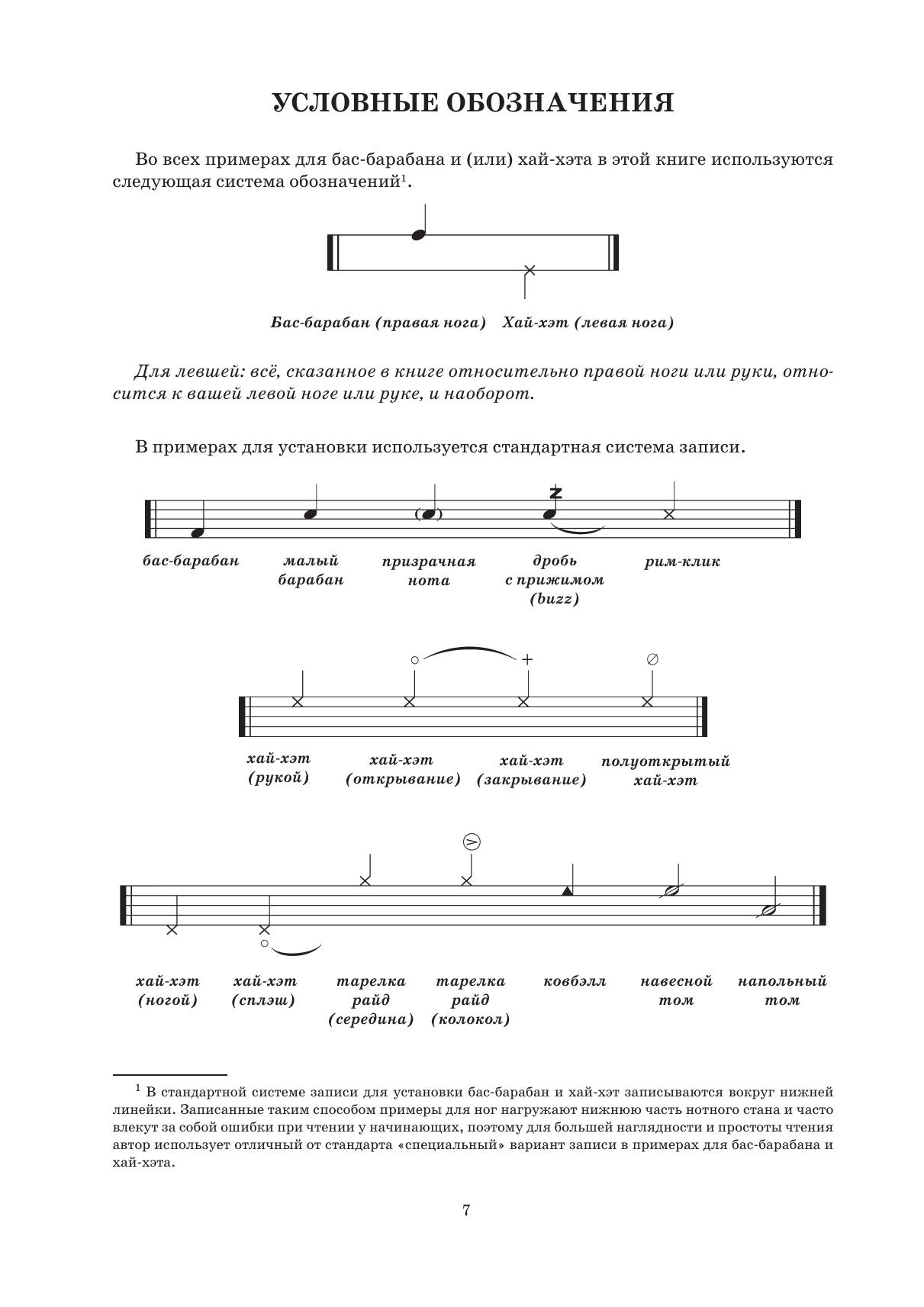 УСЛОВНЫЕ ОБОЗНАЧЕНИЯ

Во всех примерах для бас-барабана и (или) хай-хэта в этой книге используются следующая система обозначений$^1$.

Бас-барабан (правая нога) Хай-хэт (левая нога)

Для левшей: всё, сказанное в книге относительно правой ноги или руки, относится к вашей левой ноге или руке, и наоборот.

В примерах для установки используется стандартная система записи.

бас-барабан
малый барабан
призрачная нота
дробь с прижимом (buzz)
рим-клик

хай-хэт (рукой)
хай-хэт (открывание)
хай-хэт (закрывание)
полуоткрытый хай-хэт

хай-хэт (ногой)
хай-хэт (сплэш)
тарелка райд (середина)
тарелка райд (колокол)
ковбэлл
навесной том
напольный том

$^1$ В стандартной системе записи для установки бас-барабан и хай-хэт записываются вокруг нижней линейки. Записанные таким способом примеры для ног нагружают нижнюю часть нотного стана и часто влекут за собой ошибки при чтении у начинающих, поэтому для большей наглядности и простоты чтения автор использует отличный от стандарта «специальный» вариант записи в примерах для бас-барабана и хай-хэта.

7